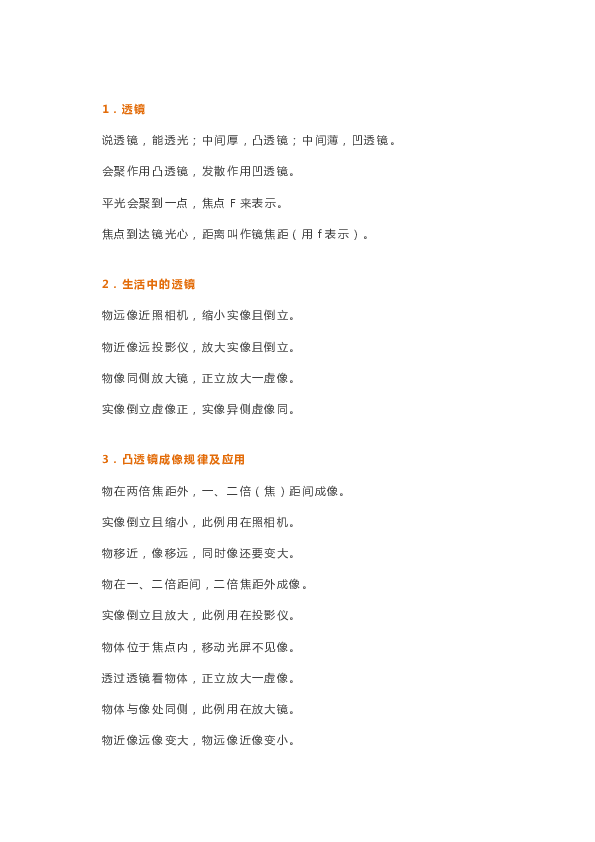 1．透镜

说透镜，能透光；中间厚，凸透镜；中间薄，凹透镜。

会聚作用凸透镜，发散作用凹透镜。

平光会聚到一点，焦点 F 来表示。

焦点到达镜光心，距离叫作镜焦距（用 f 表示）。

2．生活中的透镜

物远像近照相机，缩小实像且倒立。

物近像远投影仪，放大实像且倒立。

物像同侧放大镜，正立放大一虚像。

实像倒立虚像正，实像异侧虚像同。

3．凸透镜成像规律及应用

物在两倍焦距外，一、二倍（焦）距间成像。

实像倒立且缩小，此例用在照相机。

物移近，像移远，同时像还要变大。

物在一、二倍距间，二倍焦距外成像。

实像倒立且放大，此例用在投影仪。

物体位于焦点内，移动光屏不见像。

透过透镜看物体，正立放大一虚像。

物体与像处同侧，此例用在放大镜。

物近像远像变大，物远像近像变小。